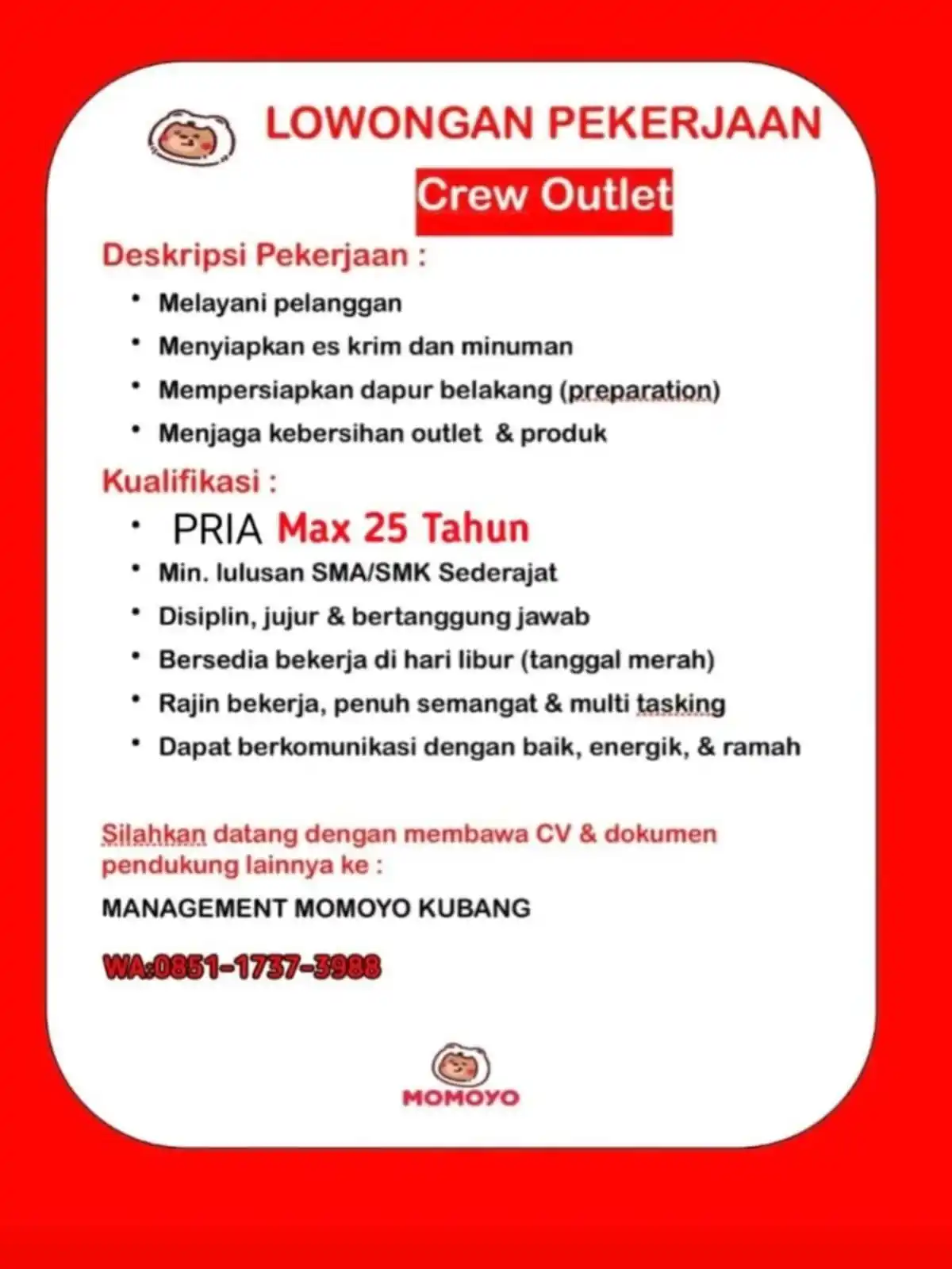 LOWONGAN PEKERJAAN

Crew Outlet

Deskripsi Pekerjaan :

• Melayani pelanggan
• Menyiapkan es krim dan minuman
• Mempersiapkan dapur belakang (preparation)
• Menjaga kebersihan outlet & produk

Kualifikasi :

• PRIA Max 25 Tahun
• Min. lulusan SMA/SMK Sederajat
• Disiplin, jujur & bertanggung jawab
• Bersedia bekerja di hari libur (tanggal merah)
• Rajin bekerja, penuh semangat & multi tasking
• Dapat berkomunikasi dengan baik, energik, & ramah

Silahkan datang dengan membawa CV & dokumen pendukung lainnya ke :

MANAGEMENT MOMOYO KUBANG

WA:0851-1737-3988

MOMOYO